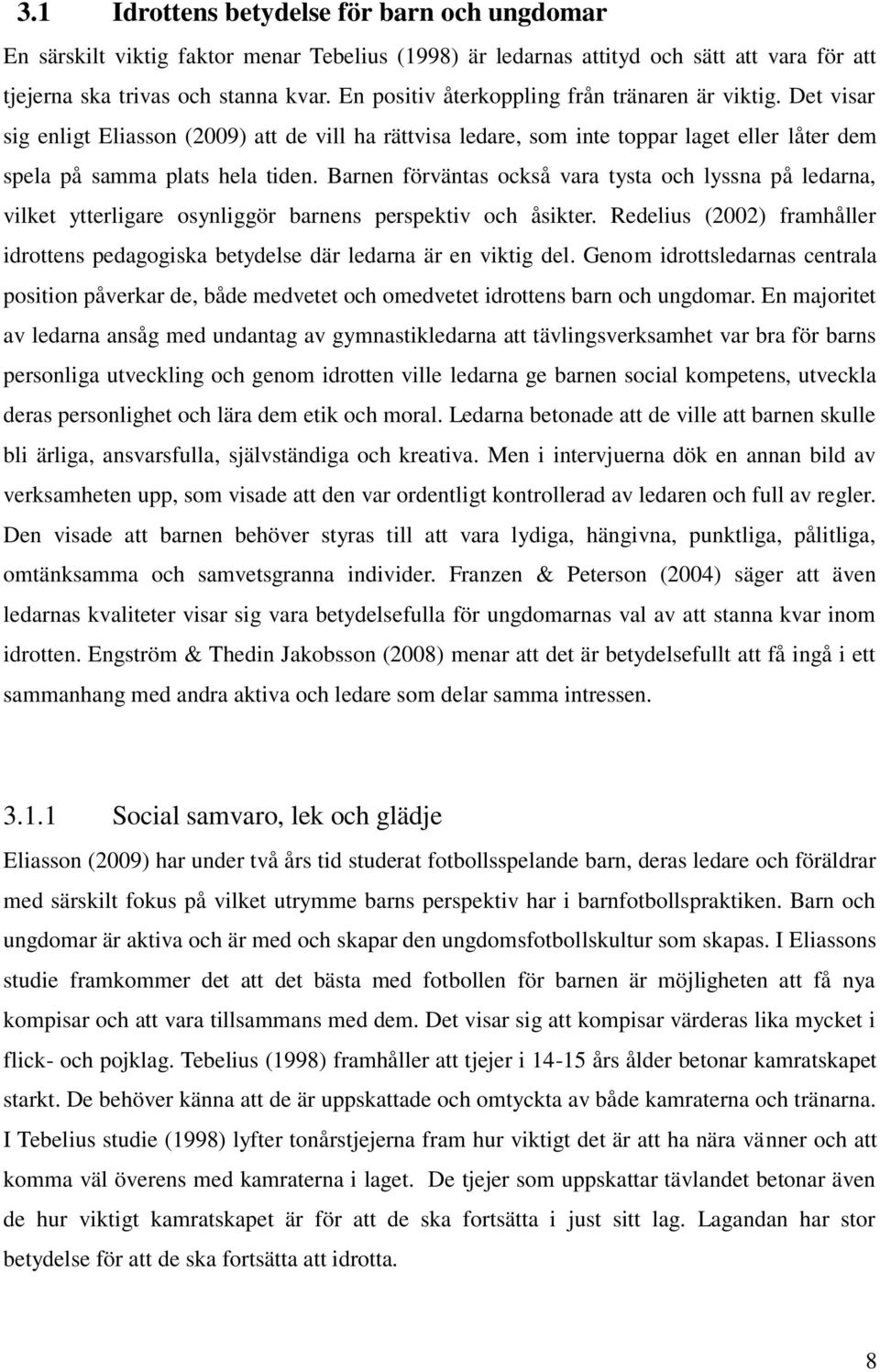 3.1 Idrottens betydelse för barn och ungdomar

En särskilt viktig faktor menar Tebelius (1998) är ledarnas attityd och sätt att vara för att tjejerna ska trivas och stanna kvar. En positiv återkoppling från tränaren är viktig. Det visar sig enligt Eliasson (2009) att de vill ha rättvisa ledare, som inte toppar laget eller låter dem spela på samma plats hela tiden. Barnen förväntas också vara tysta och lyssna på ledarna, vilket ytterligare osynliggör barnens perspektiv och åsikter. Redelius (2002) framhåller idrottens pedagogiska betydelse där ledarna är en viktig del. Genom idrottsledarnas centrala position påverkar de, både medvetet och omedvetet idrottens barn och ungdomar. En majoritet av ledarna ansåg med undantag av gymnastikledarna att tävlingsverksamhet var bra för barns personliga utveckling och genom idrotten ville ledarna ge barnen social kompetens, utveckla deras personlighet och lära dem etik och moral. Ledarna betonade att de ville att barnen skulle bli ärliga, ansvarsfulla, självständiga och kreativa. Men i intervjuerna dök en annan bild av verksamheten upp, som visade att den var ordentligt kontrollerad av ledaren och full av regler. Den visade att barnen behöver styras till att vara lydiga, hängivna, punktliga, pålitliga, omtänksamma och samvetsgranna individer. Franzen & Peterson (2004) säger att även ledarnas kvaliteter visar sig vara betydelsefulla för ungdomarnas val av att stanna kvar inom idrotten. Engström & Thedin Jakobsson (2008) menar att det är betydelsefullt att få ingå i ett sammanhang med andra aktiva och ledare som delar samma intressen.

3.1.1 Social samvaro, lek och glädje

Eliasson (2009) har under två års tid studerat fotbollsspelande barn, deras ledare och föräldrar med särskilt fokus på vilket utrymme barns perspektiv har i barnfotbollspraktiken. Barn och ungdomar är aktiva och är med och skapar den ungdomsfotbollskultur som skapas. I Eliassons studie framkommer det att det bästa med fotbollen för barnen är möjligheten att få nya kompisar och att vara tillsammans med dem. Det visar sig att kompisar värderas lika mycket i flick- och pojklag. Tebelius (1998) framhåller att tjejer i 14-15 års ålder betonar kamratskapet starkt. De behöver känna att de är uppskattade och omtyckta av både kamraterna och tränarna. I Tebelius studie (1998) lyfter tonårstjejerna fram hur viktigt det är att ha nära vänner och att komma väl överens med kamraterna i laget. De tjejer som uppskattar tävlandet betonar även de hur viktigt kamratskapet är för att de ska fortsätta i just sitt lag. Lagandan har stor betydelse för att de ska fortsätta att idrotta.

8